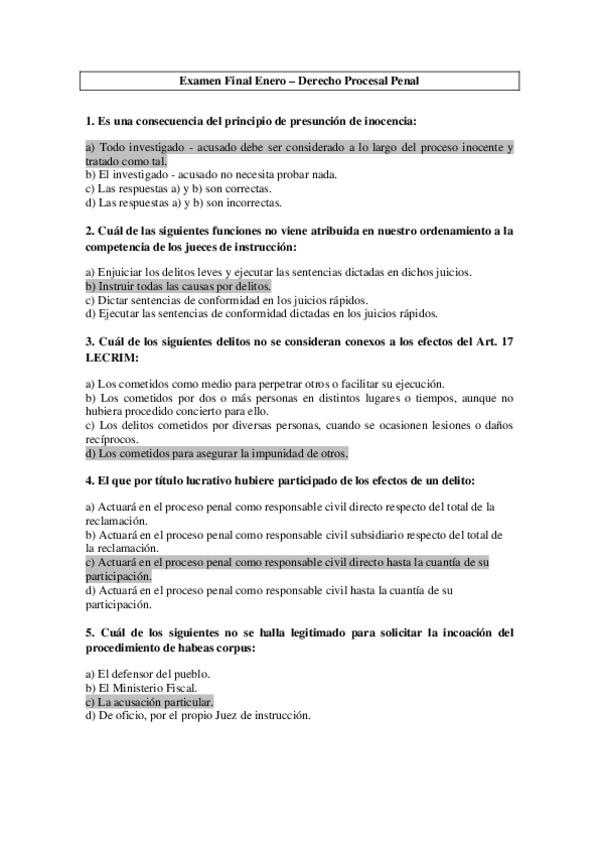 Examen Final Enero – Derecho Procesal Penal

1. Es una consecuencia del principio de presunción de inocencia:

a) Todo investigado - acusado debe ser considerado a lo largo del proceso inocente y tratado como tal.
b) El investigado - acusado no necesita probar nada.
c) Las respuestas a) y b) son correctas.
d) Las respuestas a) y b) son incorrectas.

2. Cuál de las siguientes funciones no viene atribuida en nuestro ordenamiento a la competencia de los jueces de instrucción:

a) Enjuiciar los delitos leves y ejecutar las sentencias dictadas en dichos juicios.
b) Instruir todas las causas por delitos.
c) Dictar sentencias de conformidad en los juicios rápidos.
d) Ejecutar las sentencias de conformidad dictadas en los juicios rápidos.

3. Cuál de los siguientes delitos no se consideran conexos a los efectos del Art. 17 LECRIM:

a) Los cometidos como medio para perpetrar otros o facilitar su ejecución.
b) Los cometidos por dos o más personas en distintos lugares o tiempos, aunque no hubiera procedido concierto para ello.
c) Los delitos cometidos por diversas personas, cuando se ocasionen lesiones o daños recíprocos.
d) Los cometidos para asegurar la impunidad de otros.

4. El que por título lucrativo hubiere participado de los efectos de un delito:

a) Actuará en el proceso penal como responsable civil directo respecto del total de la reclamación.
b) Actuará en el proceso penal como responsable civil subsidiario respecto del total de la reclamación.
c) Actuará en el proceso penal como responsable civil directo hasta la cuantía de su participación.
d) Actuará en el proceso penal como responsable civil hasta la cuantía de su participación.

5. Cuál de los siguientes no se halla legitimado para solicitar la incoación del procedimiento de habeas corpus:

a) El defensor del pueblo.
b) El Ministerio Fiscal.
c) La acusación particular.
d) De oficio, por el propio Juez de instrucción.